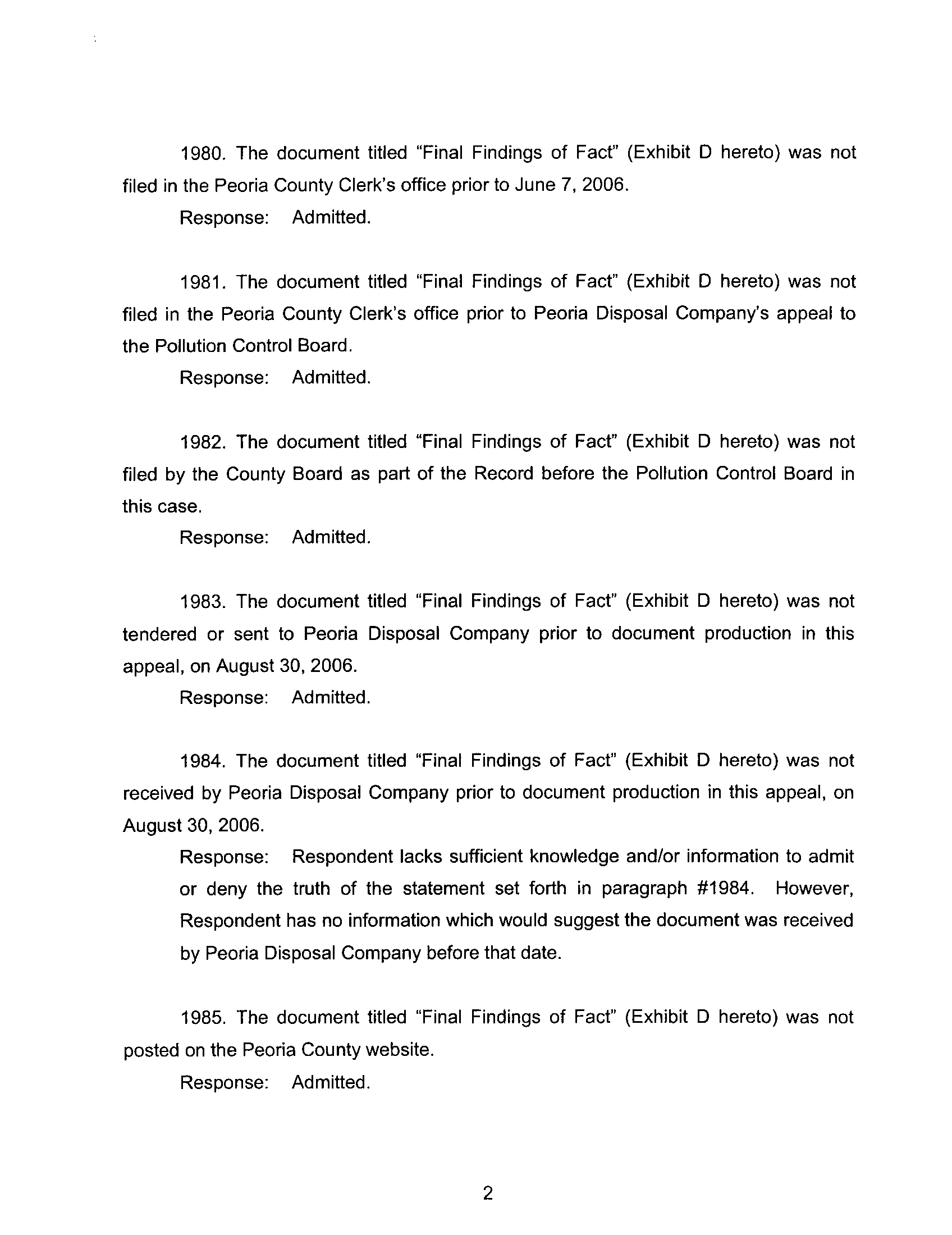 1980. The document titled "Final Findings of Fact" (Exhibit D hereto) was not filed in the Peoria County Clerk's office prior to June 7, 2006.

Response: Admitted.

1981. The document titled "Final Findings of Fact" (Exhibit D hereto) was not filed in the Peoria County Clerk's office prior to Peoria Disposal Company's appeal to the Pollution Control Board.

Response: Admitted.

1982. The document titled "Final Findings of Fact" (Exhibit D hereto) was not filed by the County Board as part of the Record before the Pollution Control Board in this case.

Response: Admitted.

1983. The document titled "Final Findings of Fact" (Exhibit D hereto) was not tendered or sent to Peoria Disposal Company prior to document production in this appeal, on August 30, 2006.

Response: Admitted.

1984. The document titled "Final Findings of Fact" (Exhibit D hereto) was not received by Peoria Disposal Company prior to document production in this appeal, on August 30, 2006.

Response: Respondent lacks sufficient knowledge and/or information to admit or deny the truth of the statement set forth in paragraph #1984. However, Respondent has no information which would suggest the document was received by Peoria Disposal Company before that date.

1985. The document titled "Final Findings of Fact" (Exhibit D hereto) was not posted on the Peoria County website.

Response: Admitted.

2